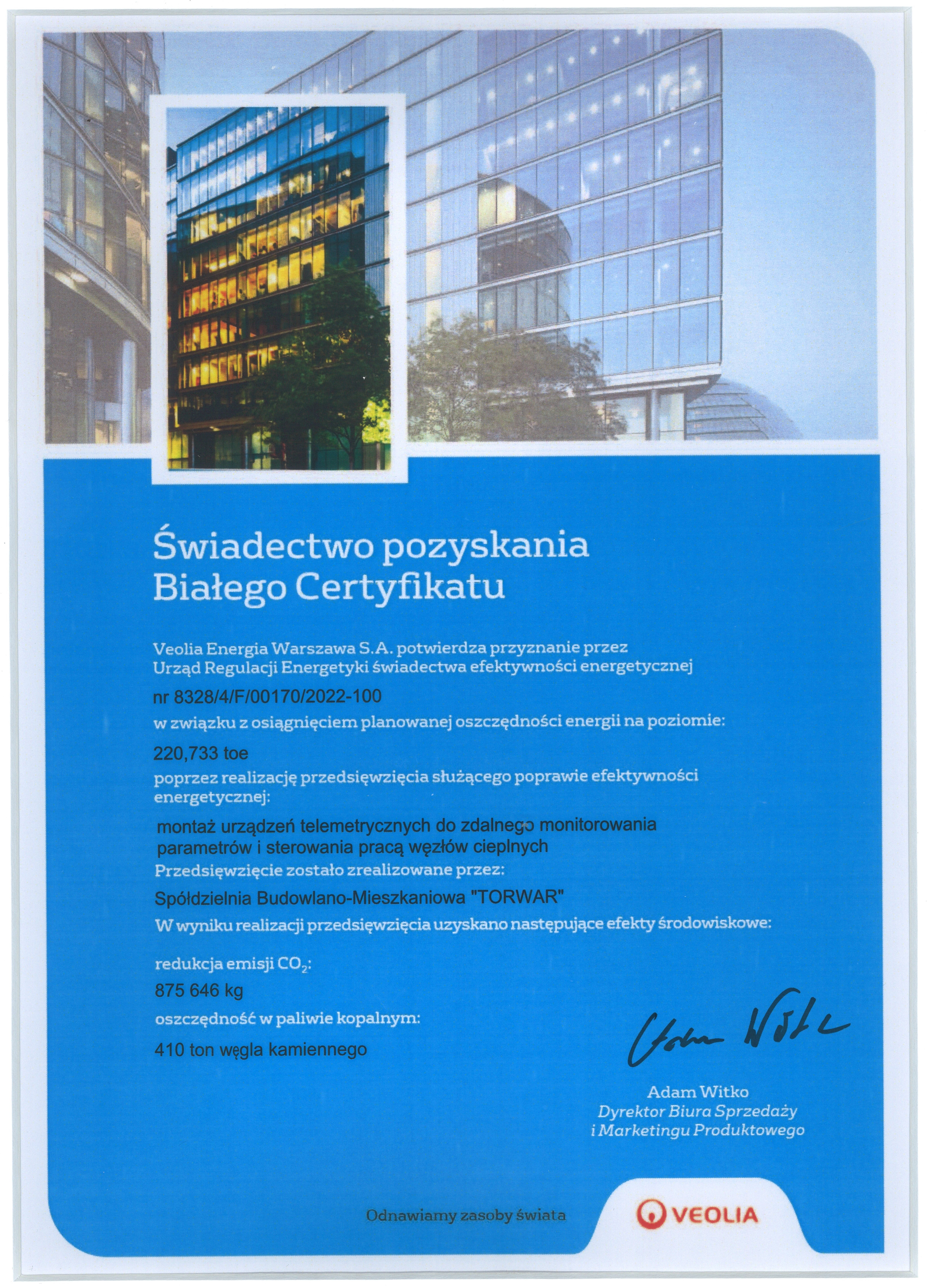 Świadectwo pozyskania Białego Certyfikatu

Veolia Energia Warszawa S.A. potwierdza przyznanie przez Urząd Regulacji Energetyki świadectwa efektywności energetycznej

nr 8328/4/F/00170/2022-100

w związku z osiągnięciem planowanej oszczędności energii na poziomie:

220,733 toe

poprzez realizację przedsięwzięcia służącego poprawie efektywności energetycznej:

montaż urządzeń telemetrycznych do zdalnego monitorowania parametrów i sterowania pracą węzłów cieplnych

Przedsięwzięcie zostało zrealizowane przez:

Spółdzielnia Budowlano-Mieszkaniowa "TORWAR"

W wyniku realizacji przedsięwzięcia uzyskano następujące efekty środowiskowe:

redukcja emisji $CO_2$:

875 646 kg

oszczędność w paliwie kopalnym:

410 ton węgla kamiennego

Adam Witko

Adam Witko
Dyrektor Biura Sprzedaży i Marketingu Produktowego

Odnawiamy zasoby świata

VEOLIA